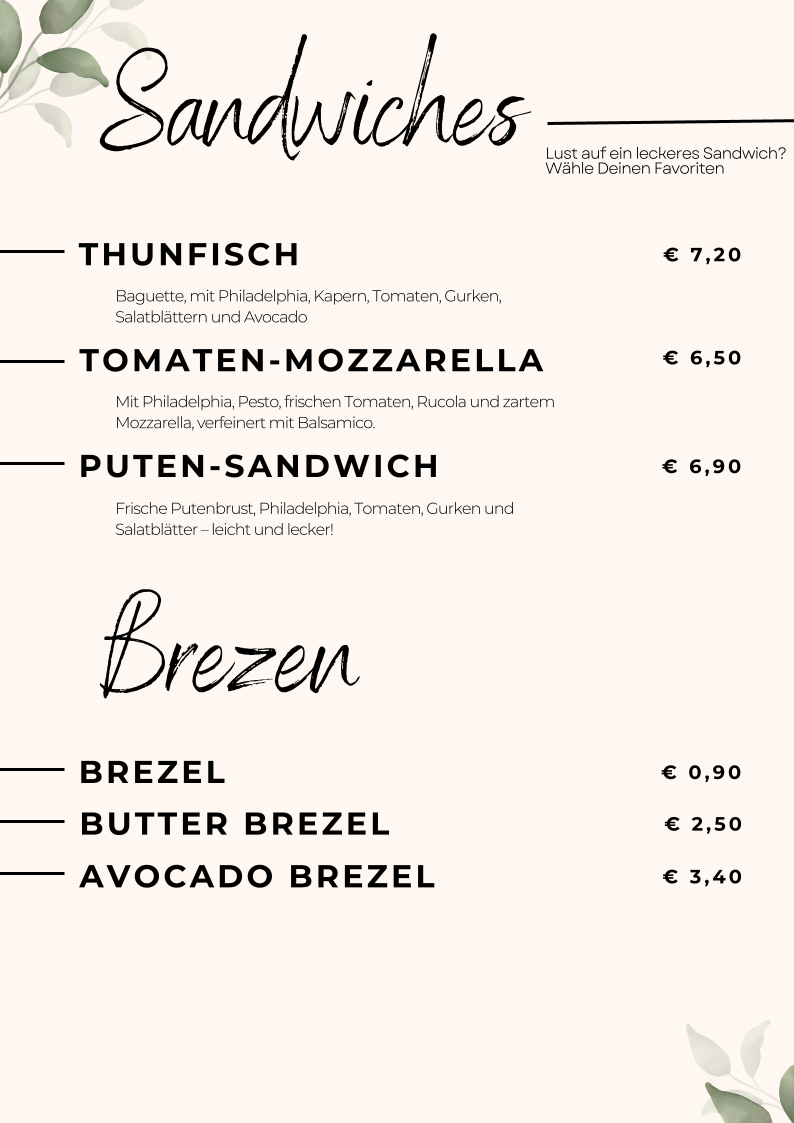 Sandwiches

Lust auf ein leckeres Sandwich? Wähle Deinen Favoriten

THUNFISCH € 7,20

Baguette, mit Philadelphia, Kapern, Tomaten, Gurken, Salatblättern und Avocado

TOMATEN-MOZZARELLA € 6,50

Mit Philadelphia, Pesto, frischen Tomaten, Rucola und zartem Mozzarella, verfeinert mit Balsamico.

PUTEN-SANDWICH € 6,90

Frische Putenbrust, Philadelphia, Tomaten, Gurken und Salatblätter – leicht und lecker!

Brezen

BREZEL € 0,90

BUTTER BREZEL € 2,50

AVOCADO BREZEL € 3,40